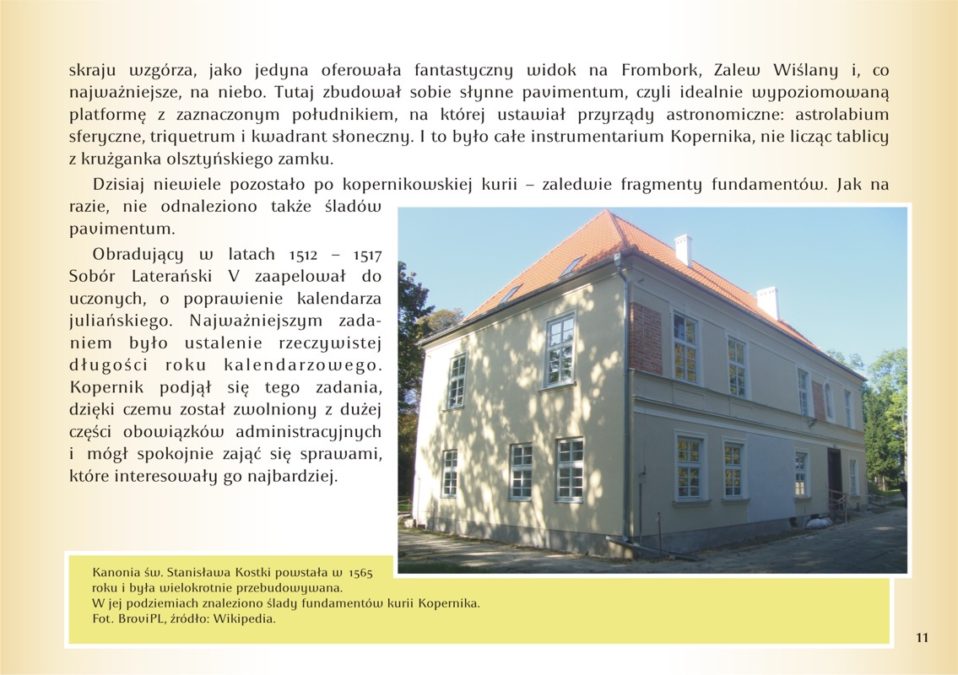 skraju wzgórza, jako jedyna oferowała fantastyczny widok na Frombork, Zalew Wiślany i, co najważniejsze, na niebo. Tutaj zbudował sobie słynne pavimentum, czyli idealnie wypoziomowaną platformę z zaznaczonym południkiem, na której ustawiał przyrządy astronomiczne: astrolabium sferyczne, triquetrum i kwadrant słoneczny. I to było całe instrumentarium Kopernika, nie licząc tablicy z krużganka olsztyńskiego zamku.

Dzisiaj niewiele pozostało po kopernikowskiej kurii – zaledwie fragmenty fundamentów. Jak na razie, nie odnaleziono także śladów pavimentum.

Obradujący w latach 1512 – 1517 Sobór Laterański V zaapelował do uczonych, o poprawienie kalendarza juliańskiego. Najważniejszym zadaniem było ustalenie rzeczywistej długości roku kalendarzowego. Kopernik podjął się tego zadania, dzięki czemu został zwolniony z dużej części obowiązków administracyjnych i mógł spokojnie zająć się sprawami, które interesowały go najbardziej.

Kanonia św. Stanisława Kostki powstała w 1565 roku i była wielokrotnie przebudowywana.
W jej podziemiach znaleziono ślady fundamentów kurii Kopernika.
Fot. BroviPL, źródło: Wikipedia.

11